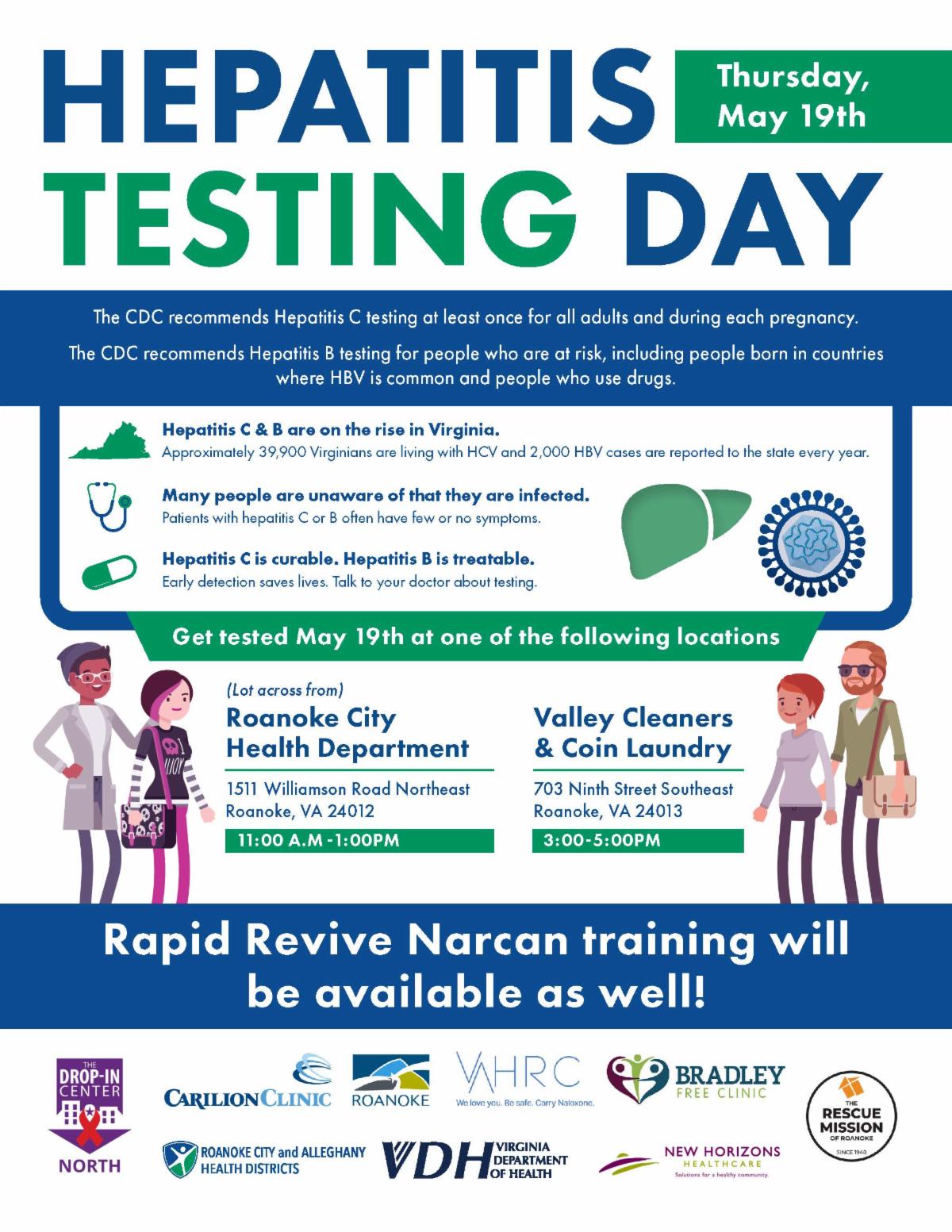 HEPATITIS
TESTING DAY

Thursday, May 19th

The CDC recommends Hepatitis C testing at least once for all adults and during each pregnancy.

The CDC recommends Hepatitis B testing for people who are at risk, including people born in countries where HBV is common and people who use drugs.

Hepatitis C & B are on the rise in Virginia.
Approximately 39,900 Virginians are living with HCV and 2,000 HBV cases are reported to the state every year.

Many people are unaware of that they are infected.
Patients with hepatitis C or B often have few or no symptoms.

Hepatitis C is curable. Hepatitis B is treatable.
Early detection saves lives. Talk to your doctor about testing.

Get tested May 19th at one of the following locations

(Lot across from)
Roanoke City Health Department
1511 Williamson Road Northeast
Roanoke, VA 24012
11:00 A.M -1:00PM

Valley Cleaners & Coin Laundry
703 Ninth Street Southeast
Roanoke, VA 24013
3:00-5:00PM

Rapid Revive Narcan training will be available as well!

THE DROP-IN CENTER NORTH

CARILION CLINIC

ROANOKE

VAHRC
We love you. Be safe. Carry Naloxone.

BRADLEY FREE CLINIC

THE RESCUE MISSION OF ROANOKE SINCE 1948

ROANOKE CITY and ALLEGHANY HEALTH DISTRICTS

VDH VIRGINIA DEPARTMENT OF HEALTH

NEW HORIZONS HEALTHCARE
Solutions for a healthy community.